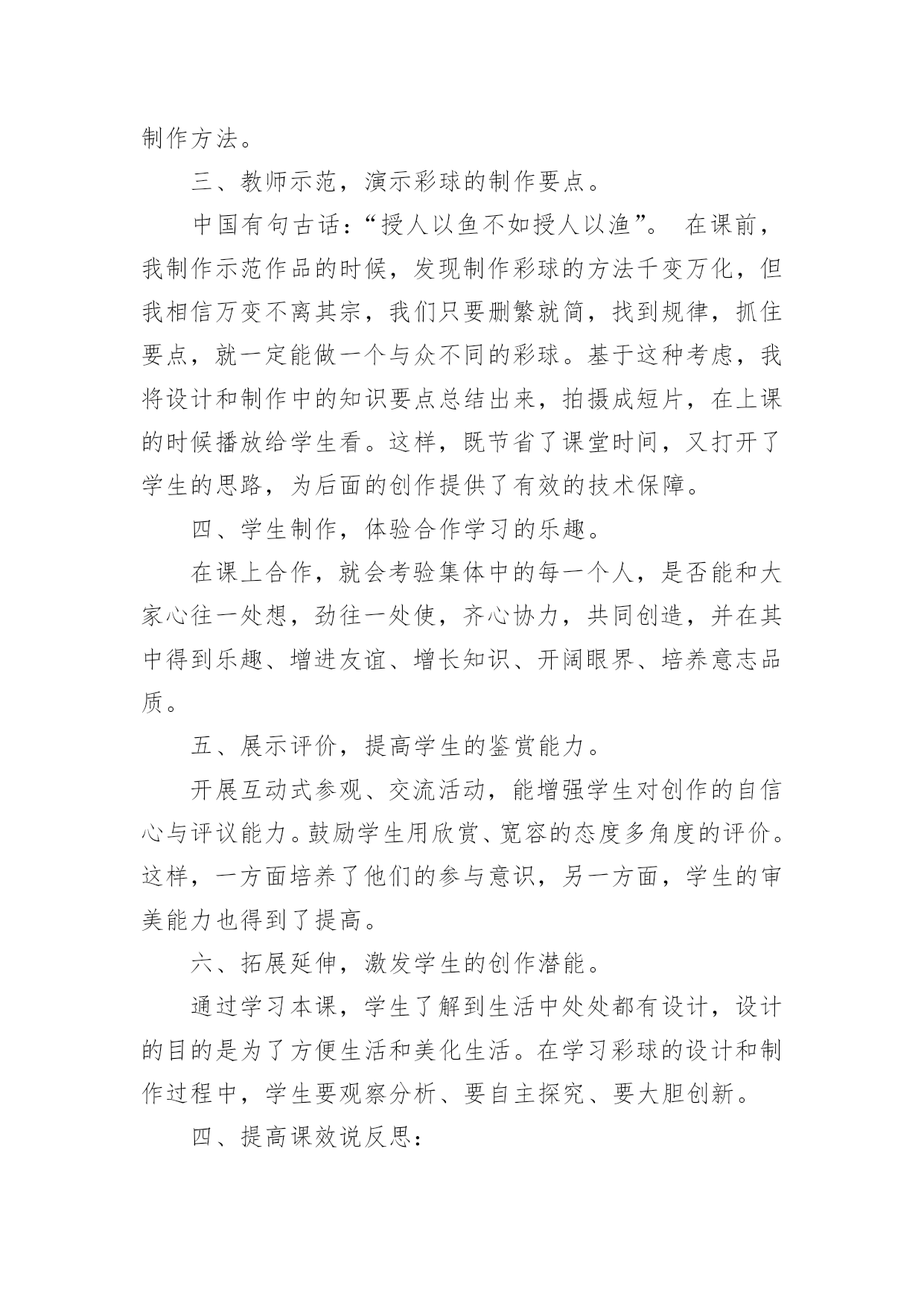 制作方法。

三、教师示范，演示彩球的制作要点。

中国有句古话：“授人以鱼不如授人以渔”。 在课前，我制作示范作品的时候，发现制作彩球的方法千变万化，但我相信万变不离其宗，我们只要删繁就简，找到规律，抓住要点，就一定能做一个与众不同的彩球。基于这种考虑，我将设计和制作中的知识要点总结出来，拍摄成短片，在上课的时候播放给学生看。这样，既节省了课堂时间，又打开了学生的思路，为后面的创作提供了有效的技术保障。

四、学生制作，体验合作学习的乐趣。

在课上合作，就会考验集体中的每一个人，是否能和大家心往一处想，劲往一处使，齐心协力，共同创造，并在其中得到乐趣、增进友谊、增长知识、开阔眼界、培养意志品质。

五、展示评价，提高学生的鉴赏能力。

开展互动式参观、交流活动，能增强学生对创作的自信心与评议能力。鼓励学生用欣赏、宽容的态度多角度的评价。这样，一方面培养了他们的参与意识，另一方面，学生的审美能力也得到了提高。

六、拓展延伸，激发学生的创作潜能。

通过学习本课，学生了解到生活中处处都有设计，设计的目的是为了方便生活和美化生活。在学习彩球的设计和制作过程中，学生要观察分析、要自主探究、要大胆创新。

四、提高课效说反思：